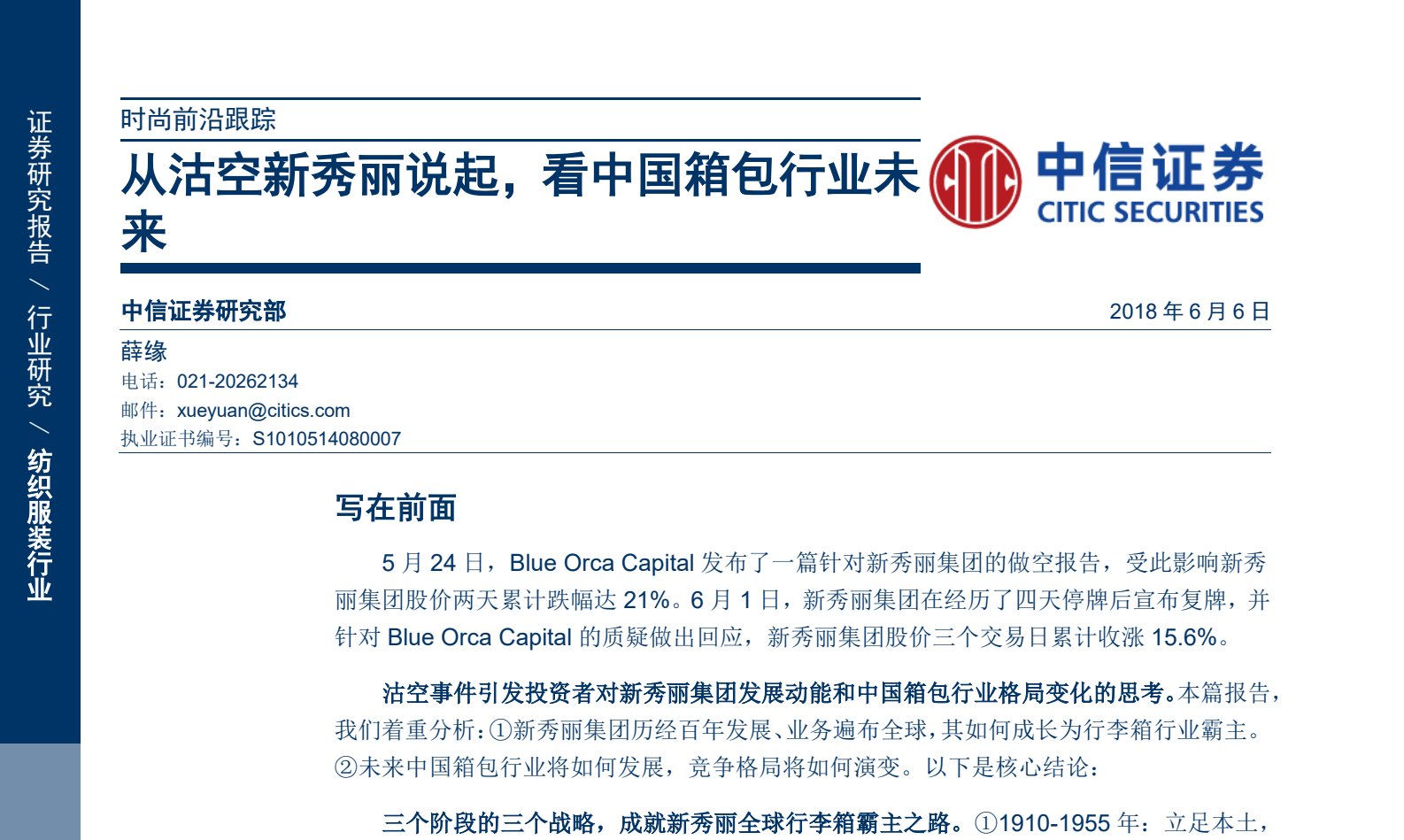 证券研究报告 / 行业研究 / 纺织服装行业

时尚前沿跟踪

从沽空新秀丽说起，看中国箱包行业未来

中信证券
CITIC SECURITIES

中信证券研究部

2018 年 6 月 6 日

薛缘
电话：021-20262134
邮件：xueyuan@citics.com
执业证书编号：S1010514080007

写在前面

5 月 24 日，Blue Orca Capital 发布了一篇针对新秀丽集团的做空报告，受此影响新秀丽集团股价两天累计跌幅达 21%。6 月 1 日，新秀丽集团在经历了四天停牌后宣布复牌，并针对 Blue Orca Capital 的质疑做出回应，新秀丽集团股价三个交易日累计收涨 15.6%。

沽空事件引发投资者对新秀丽集团发展动能和中国箱包行业格局变化的思考。本篇报告，我们着重分析：①新秀丽集团历经百年发展、业务遍布全球，其如何成长为行李箱行业霸主。②未来中国箱包行业将如何发展，竞争格局将如何演变。以下是核心结论：

三个阶段的三个战略，成就新秀丽全球行李箱霸主之路。①1910-1955 年：立足本土，